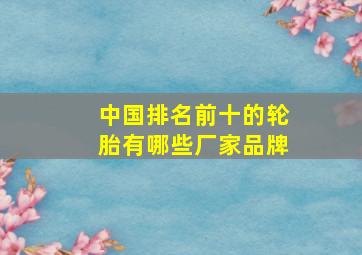 中国排名前十的轮胎有哪些厂家品牌